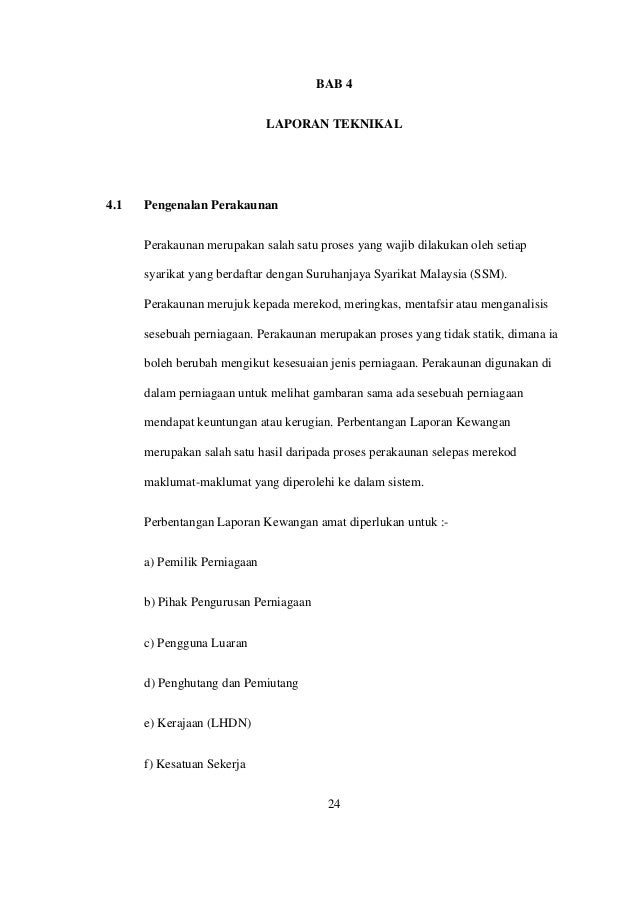 BAB 4

LAPORAN TEKNIKAL

4.1 Pengenalan Perakaunan

Perakaunan merupakan salah satu proses yang wajib dilakukan oleh setiap syarikat yang berdaftar dengan Suruhanjaya Syarikat Malaysia (SSM). Perakaunan merujuk kepada merekod, meringkas, mentafsir atau menganalisis sesebuah perniagaan. Perakaunan merupakan proses yang tidak statik, dimana ia boleh berubah mengikut kesesuaian jenis perniagaan. Perakaunan digunakan di dalam perniagaan untuk melihat gambaran sama ada sesebuah perniagaan mendapat keuntungan atau kerugian. Perbentangan Laporan Kewangan merupakan salah satu hasil daripada proses perakaunan selepas merekod maklumat-maklumat yang diperolehi ke dalam sistem.

Perbentangan Laporan Kewangan amat diperlukan untuk :-

a) Pemilik Perniagaan

b) Pihak Pengurusan Perniagaan

c) Pengguna Luaran

d) Penghutang dan Pemiutang

e) Kerajaan (LHDN)

f) Kesatuan Sekerja

24